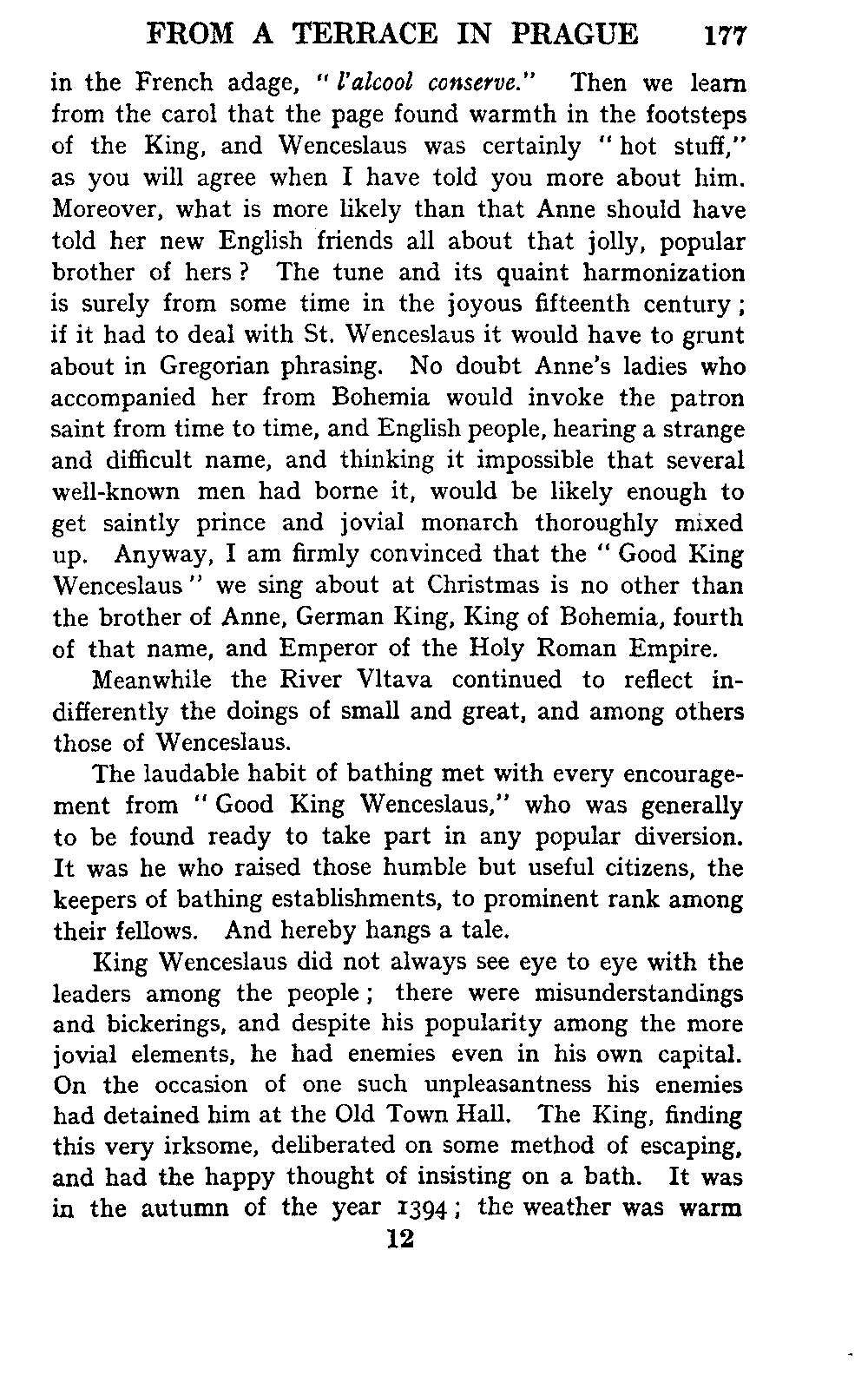 FROM A TERRACE IN PRAGUE 177

in the French adage, "l'alcool conserve." Then we learn from the carol that the page found warmth in the footsteps of the King, and Wenceslaus was certainly "hot stuff," as you will agree when I have told you more about him. Moreover, what is more likely than that Anne should have told her new English friends all about that jolly, popular brother of hers? The tune and its quaint harmonization is surely from some time in the joyous fifteenth century; if it had to deal with St. Wenceslaus it would have to grunt about in Gregorian phrasing. No doubt Anne's ladies who accompanied her from Bohemia would invoke the patron saint from time to time, and English people, hearing a strange and difficult name, and thinking it impossible that several well-known men had borne it, would be likely enough to get saintly prince and jovial monarch thoroughly mixed up. Anyway, I am firmly convinced that the "Good King Wenceslaus" we sing about at Christmas is no other than the brother of Anne, German King, King of Bohemia, fourth of that name, and Emperor of the Holy Roman Empire.

Meanwhile the River Vltava continued to reflect indifferently the doings of small and great, and among others those of Wenceslaus.

The laudable habit of bathing met with every encouragement from "Good King Wenceslaus," who was generally to be found ready to take part in any popular diversion. It was he who raised those humble but useful citizens, the keepers of bathing establishments, to prominent rank among their fellows. And hereby hangs a tale.

King Wenceslaus did not always see eye to eye with the leaders among the people; there were misunderstandings and bickerings, and despite his popularity among the more jovial elements, he had enemies even in his own capital. On the occasion of one such unpleasantness his enemies had detained him at the Old Town Hall. The King, finding this very irksome, deliberated on some method of escaping, and had the happy thought of insisting on a bath. It was in the autumn of the year 1394; the weather was warm

12